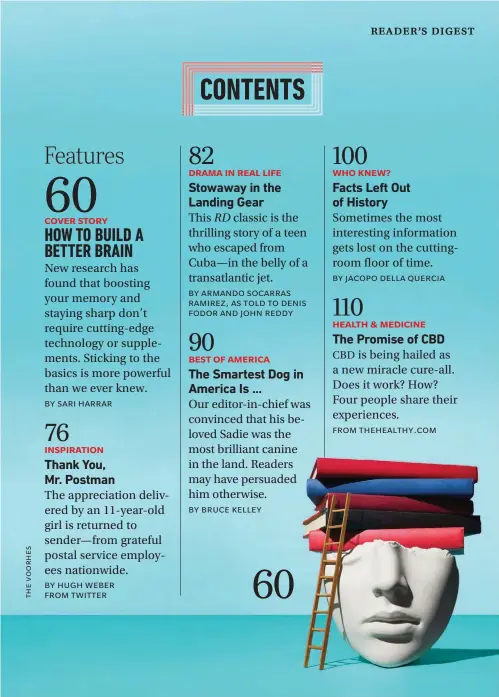 READER'S DIGEST

CONTENTS

Features

60
COVER STORY
HOW TO BUILD A BETTER BRAIN
New research has found that boosting your memory and staying sharp don't require cutting-edge technology or supplements. Sticking to the basics is more powerful than we ever knew.
BY SARI HARRAR

76
INSPIRATION
Thank You, Mr. Postman
The appreciation delivered by an 11-year-old girl is returned to sender—from grateful postal service employees nationwide.
BY HUGH WEBER FROM TWITTER

82
DRAMA IN REAL LIFE
Stowaway in the Landing Gear
This RD classic is the thrilling story of a teen who escaped from Cuba—in the belly of a transatlantic jet.
BY ARMANDO SOCARRAS RAMIREZ, AS TOLD TO DENIS FODOR AND JOHN REDDY

90
BEST OF AMERICA
The Smartest Dog in America Is ...
Our editor-in-chief was convinced that his beloved Sadie was the most brilliant canine in the land. Readers may have persuaded him otherwise.
BY BRUCE KELLEY

100
WHO KNEW?
Facts Left Out of History
Sometimes the most interesting information gets lost on the cutting-room floor of time.
BY JACOPO DELLA QUERCIA

110
HEALTH & MEDICINE
The Promise of CBD
CBD is being hailed as a new miracle cure-all. Does it work? How? Four people share their experiences.
FROM THEHEALTHY.COM

60

THE VOORHES